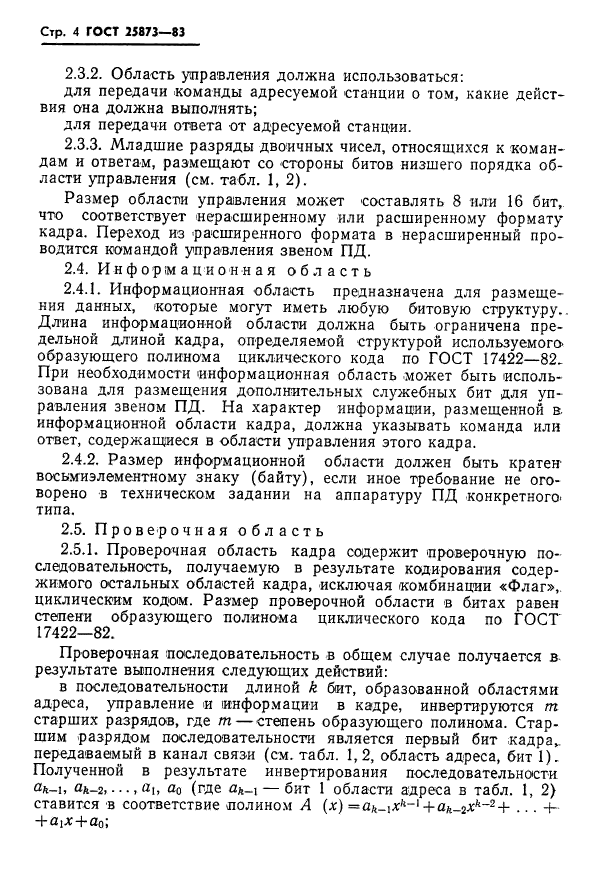 Стр. 4 ГОСТ 25873—83

2.3.2. Область управления должна использоваться:
для передачи команды адресуемой станции о том, какие действия она должна выполнять;
для передачи ответа от адресуемой станции.

2.3.3. Младшие разряды двоичных чисел, относящихся к командам и ответам, размещают со стороны битов низшего порядка области управления (см. табл. 1, 2).

Размер области управления может составлять 8 или 16 бит, что соответствует нерасширенному или расширенному формату кадра. Переход из расширенного формата в нерасширенный проводится командой управления звеном ПД.

2.4. Информационная область

2.4.1. Информационная область предназначена для размещения данных, которые могут иметь любую битовую структуру. Длина информационной области должна быть ограничена предельной длиной кадра, определяемой структурой используемого образующего полинома циклического кода по ГОСТ 17422—82. При необходимости информационная область может быть использована для размещения дополнительных служебных бит для управления звеном ПД. На характер информации, размещенной в информационной области кадра, должна указывать команда или ответ, содержащиеся в области управления этого кадра.

2.4.2. Размер информационной области должен быть кратен восьмиэлементному знаку (байту), если иное требование не оговорено в техническом задании на аппаратуру ПД конкретного типа.

2.5. Проверочная область

2.5.1. Проверочная область кадра содержит проверочную последовательность, получаемую в результате кодирования содержимого остальных областей кадра, исключая комбинации «Флаг», циклическим кодом. Размер проверочной области в битах равен степени образующего полинома циклического кода по ГОСТ 17422—82.

Проверочная последовательность в общем случае получается в результате выполнения следующих действий:

в последовательности длиной $k$ бит, образованной областями адреса, управление и информации в кадре, инвертируются $m$ старших разрядов, где $m$ — степень образующего полинома. Старшим разрядом последовательности является первый бит кадра, передаваемый в канал связи (см. табл. 1, 2, область адреса, бит 1). Полученной в результате инвертирования последовательности $a_{k-1}, a_{k-2}, \ldots, a_1, a_0$ (где $a_{k-1}$ — бит 1 области адреса в табл. 1, 2) ставится в соответствие полином $A(x)=a_{k-1}x^{k-1}+a_{k-2}x^{k-2}+\ldots+a_1x+a_0$;